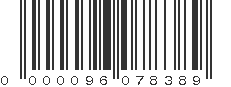 0 000096 078389